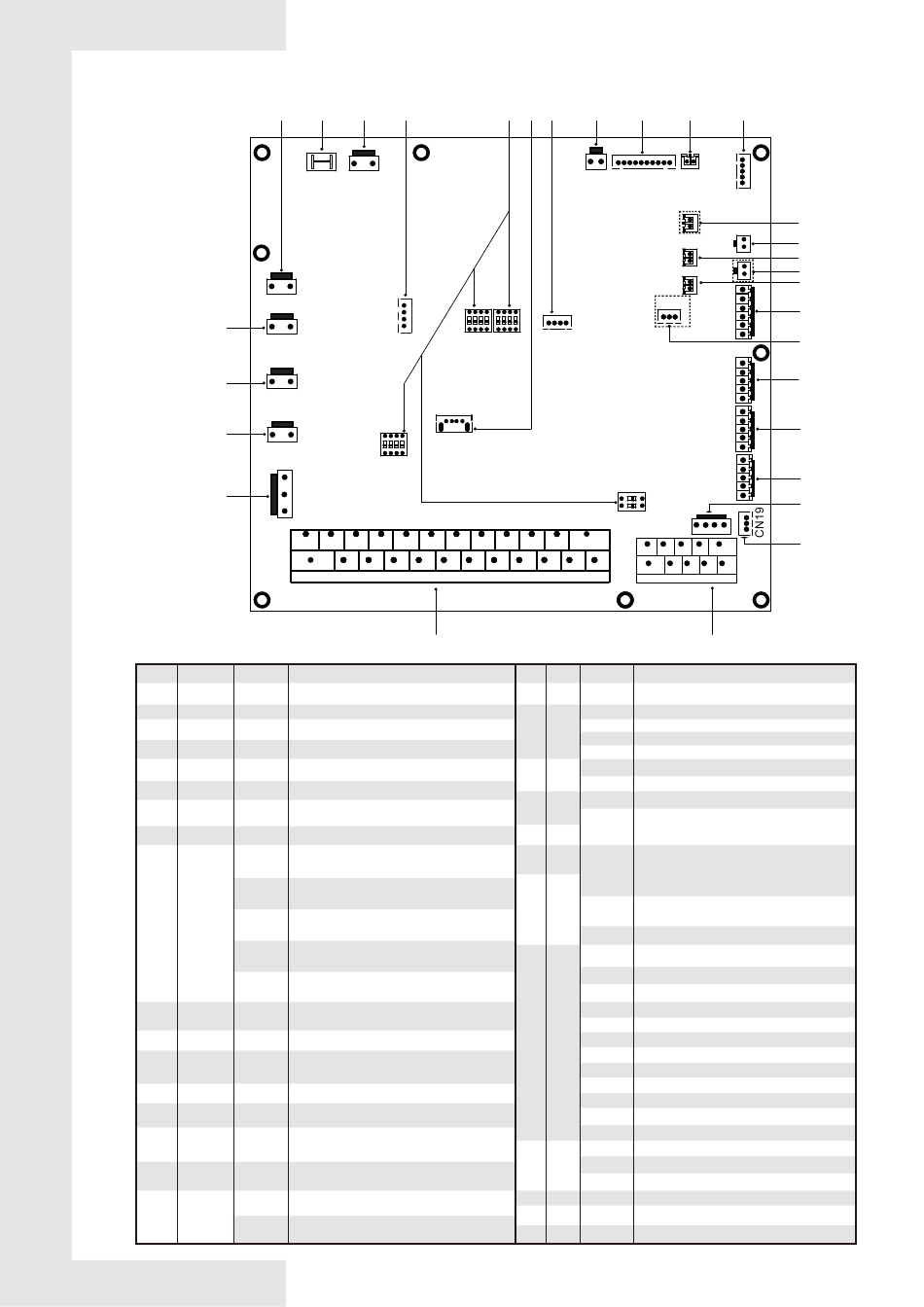 CN19